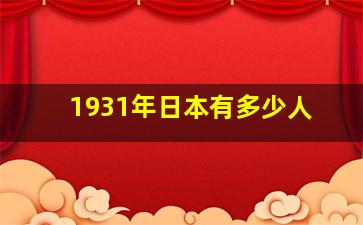 1931年日本有多少人